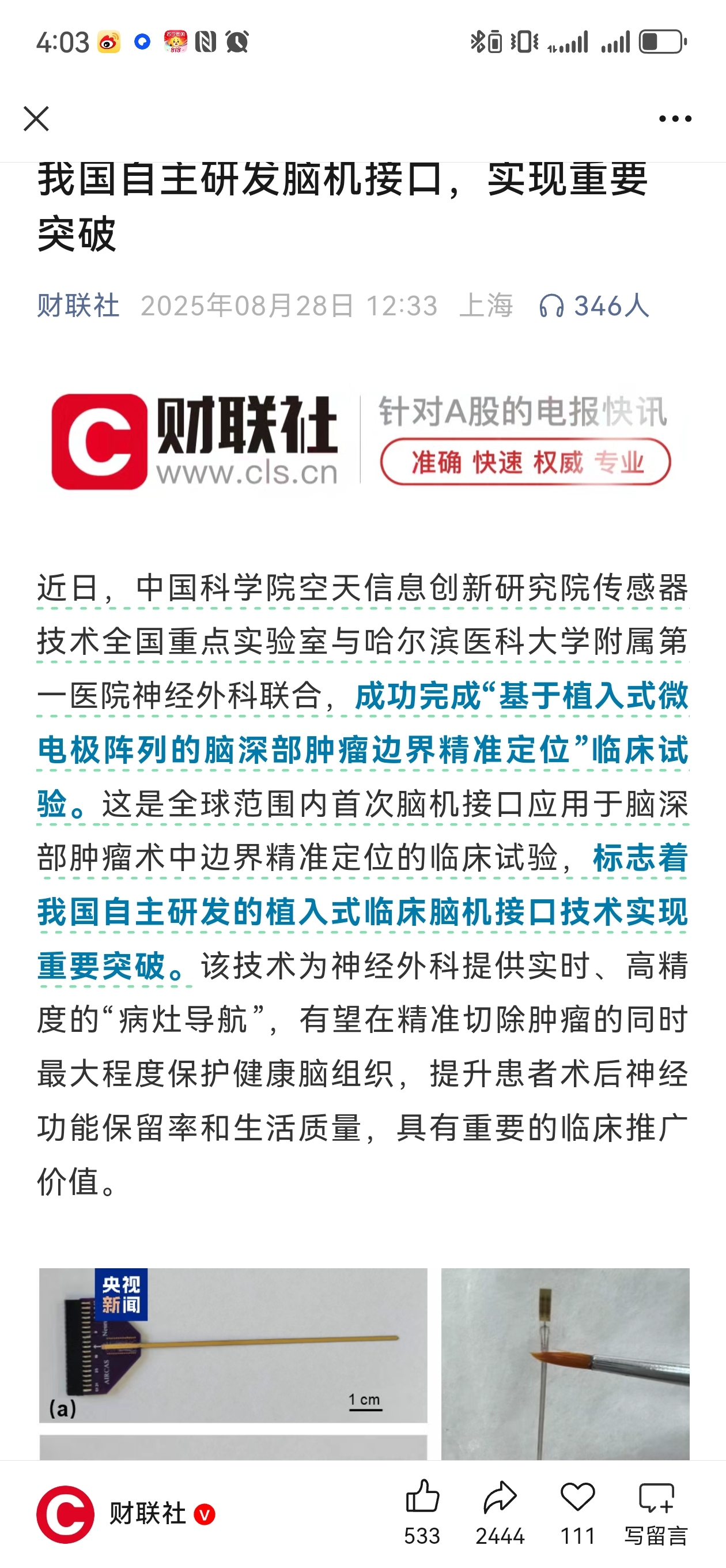 4:03

我国自主研发脑机接口，实现重要突破

财联社 2025年08月28日 12:33 上海 346人

财联社 www.cls.cn 针对A股的电报快讯 准确 快速 权威 专业

近日，中国科学院空天信息创新研究院传感器技术全国重点实验室与哈尔滨医科大学附属第一医院神经外科联合，成功完成“基于植入式微电极阵列的脑深部肿瘤边界精准定位”临床试验。这是全球范围内首次脑机接口应用于脑深部肿瘤术中边界精准定位的临床试验，标志着我国自主研发的植入式临床脑机接口技术实现重要突破。该技术为神经外科提供实时、高精度的“病灶导航”，有望在精准切除肿瘤的同时最大程度保护健康脑组织，提升患者术后神经功能保留率和生活质量，具有重要的临床推广价值。

央视新闻

AIRCAS

(a)

1 cm

财联社

533 2444 111 写留言